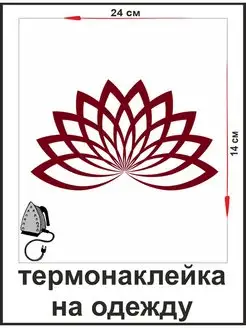 24 см

14 см

термонаклейка на одежду